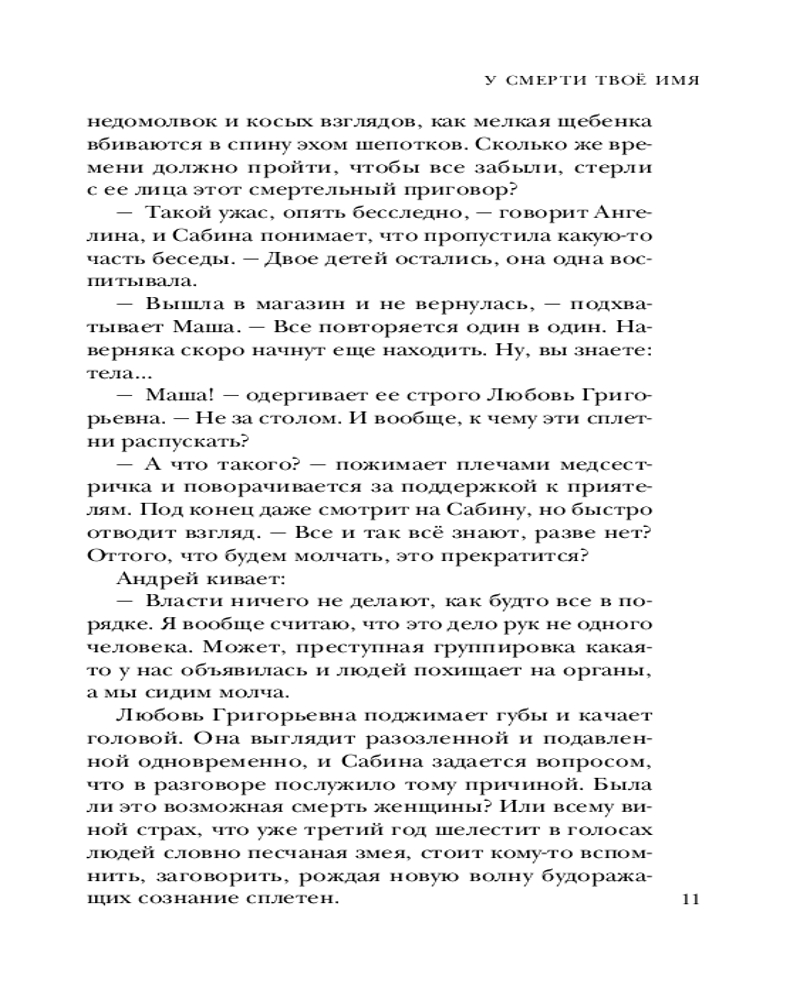 У СМЕРТИ ТВОЁ ИМЯ

недомолвок и косых взглядов, как мелкая щебенка вбиваются в спину эхом шепотков. Сколько же времени должно пройти, чтобы все забыли, стерли с ее лица этот смертельный приговор?

— Такой ужас, опять бесследно, — говорит Ангелина, и Сабина понимает, что пропустила какую-то часть беседы. — Двое детей остались, она одна воспитывала.

— Вышла в магазин и не вернулась, — подхватывает Маша. — Все повторяется один в один. Наверняка скоро начнут еще находить. Ну, вы знаете: тела...

— Маша! — одергивает ее строго Любовь Григорьевна. — Не за столом. И вообще, к чему эти сплетни распускать?

— А что такого? — пожимает плечами медсестричка и поворачивается за поддержкой к приятелям. Под конец даже смотрит на Сабину, но быстро отводит взгляд. — Все и так всё знают, разве нет? Оттого, что будем молчать, это прекратится?

Андрей кивает:

— Власти ничего не делают, как будто все в порядке. Я вообще считаю, что это дело рук не одного человека. Может, преступная группировка какая-то у нас объявилась и людей похищает на органы, а мы сидим молча.

Любовь Григорьевна поджимает губы и качает головой. Она выглядит разозленной и подавленной одновременно, и Сабина задается вопросом, что в разговоре послужило тому причиной. Была ли это возможная смерть женщины? Или всему виной страх, что уже третий год шелестит в голосах людей словно песчаная змея, стоит кому-то вспомнить, заговорить, рождая новую волну будоражащих сознание сплетен.

11